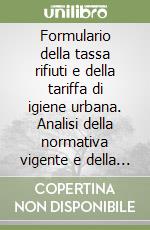 unilibro

Formulario della tassa rifiuti e della tariffa di igiene urbana. Analisi della normativa vigente e della...

COPERTINA NON DISPONIBILE